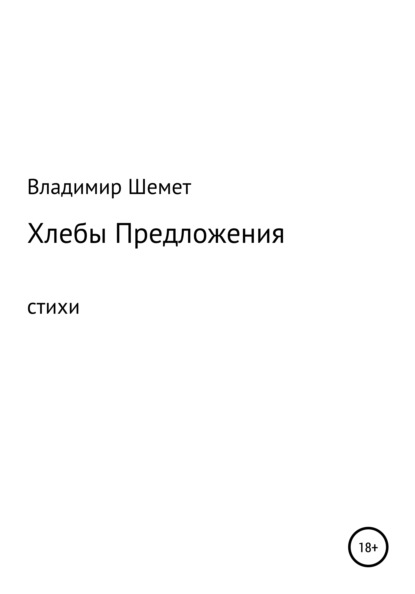 Владимир Шемет

Хлебы Предложения

стихи

18+